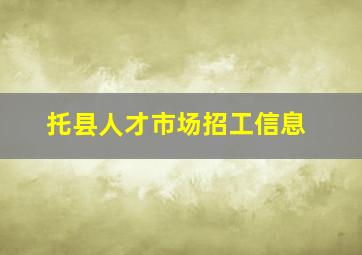 托县人才市场招工信息